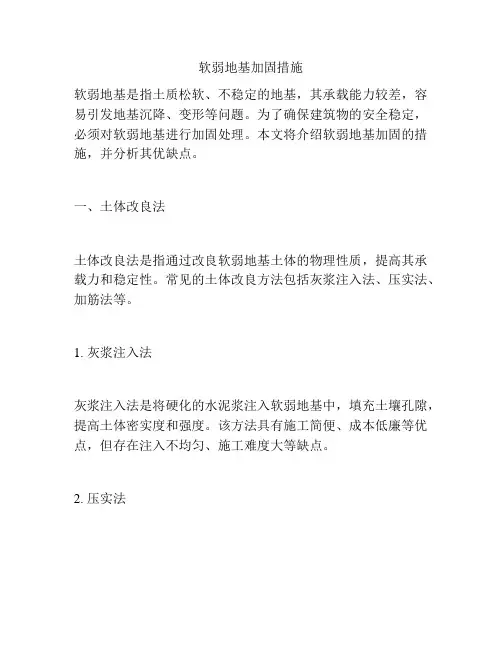 软弱地基加固措施

软弱地基是指土质松软、不稳定的地基，其承载能力较差，容易引发地基沉降、变形等问题。为了确保建筑物的安全稳定，必须对软弱地基进行加固处理。本文将介绍软弱地基加固的措施，并分析其优缺点。

一、土体改良法

土体改良法是指通过改良软弱地基土体的物理性质，提高其承载力和稳定性。常见的土体改良方法包括灰浆注入法、压实法、加筋法等。

1. 灰浆注入法

灰浆注入法是将硬化的水泥浆注入软弱地基中，填充土壤孔隙，提高土体密实度和强度。该方法具有施工简便、成本低廉等优点，但存在注入不均匀、施工难度大等缺点。

2. 压实法